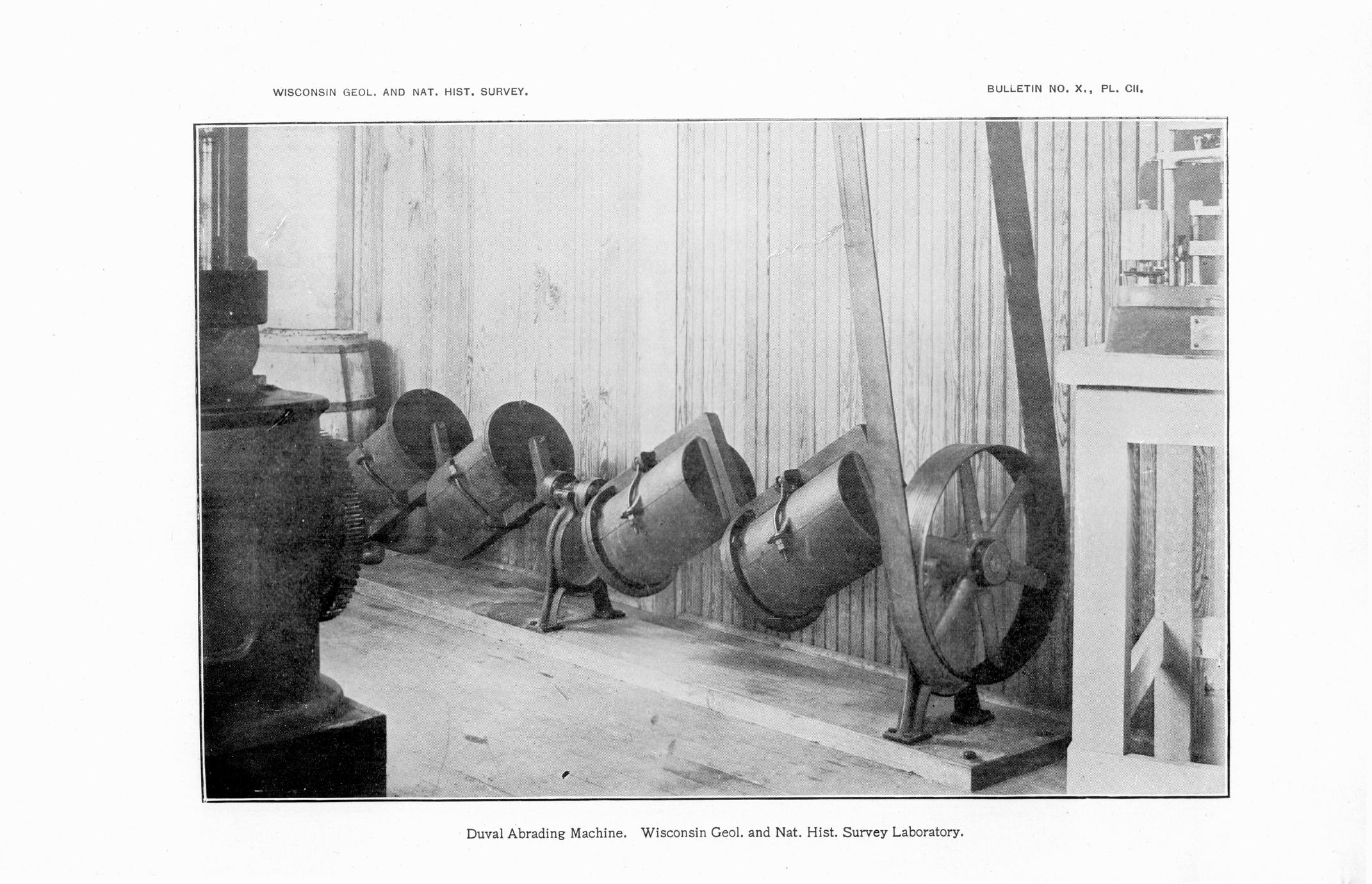 WISCONSIN GEOL. AND NAT. HIST. SURVEY.

BULLETIN NO. X., PL. CII.

Duval Abrading Machine. Wisconsin Geol. and Nat. Hist. Survey Laboratory.